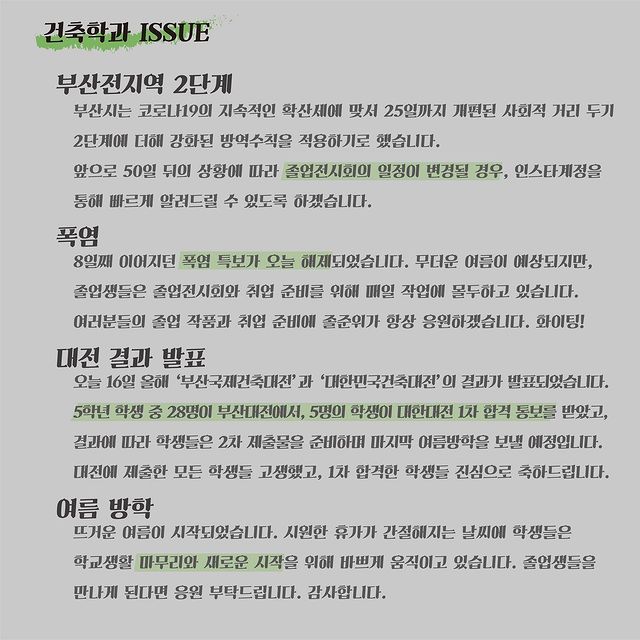 건축학과 ISSUE

부산전지역 2단계

부산시는 코로나19의 지속적인 확산세에 맞서 25일까지 개편된 사회적 거리 두기 2단계에 더해 강화된 방역수칙을 적용하기로 했습니다.

앞으로 50일 뒤의 상황에 따라 졸업전시회의 일정이 변경될 경우, 인스타계정을 통해 빠르게 알려드릴 수 있도록 하겠습니다.

폭염

8일째 이어지던 폭염 특보가 오늘 해제되었습니다. 무더운 여름이 예상되지만, 졸업생들은 졸업전시회와 취업 준비를 위해 매일 작업에 몰두하고 있습니다. 여러분들의 졸업 작품과 취업 준비에 졸준위가 항상 응원하겠습니다. 화이팅!

대전 결과 발표

오늘 16일 올해 '부산국제건축대전'과 '대한민국건축대전'의 결과가 발표되었습니다. 5학년 학생 중 28명이 부산대전에서, 5명의 학생이 대한대전 1차 합격 통보를 받았고, 결과에 따라 학생들은 2차 제출물을 준비하며 마지막 여름방학을 보낼 예정입니다. 대전에 제출한 모든 학생들 고생했고, 1차 합격한 학생들 진심으로 축하드립니다.

여름 방학

뜨거운 여름이 시작되었습니다. 시원한 휴가가 간절해지는 날씨에 학생들은 학교생활 마무리와 새로운 시작을 위해 바쁘게 움직이고 있습니다. 졸업생들을 만나게 된다면 응원 부탁드립니다. 감사합니다.